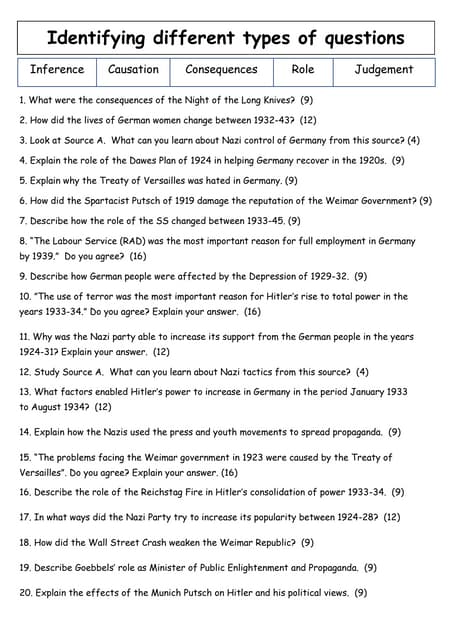 Identifying different types of questions

| Inference | Causation | Consequences | Role | Judgement |
|---|---|---|---|---|

1. What were the consequences of the Night of the Long Knives? (9)

2. How did the lives of German women change between 1932-43? (12)

3. Look at Source A. What can you learn about Nazi control of Germany from this source? (4)

4. Explain the role of the Dawes Plan of 1924 in helping Germany recover in the 1920s. (9)

5. Explain why the Treaty of Versailles was hated in Germany. (9)

6. How did the Spartacist Putsch of 1919 damage the reputation of the Weimar Government? (9)

7. Describe how the role of the SS changed between 1933-45. (9)

8. "The Labour Service (RAD) was the most important reason for full employment in Germany by 1939." Do you agree? (16)

9. Describe how German people were affected by the Depression of 1929-32. (9)

10. "The use of terror was the most important reason for Hitler's rise to total power in the years 1933-34." Do you agree? Explain your answer. (16)

11. Why was the Nazi party able to increase its support from the German people in the years 1924-31? Explain your answer. (12)

12. Study Source A. What can you learn about Nazi tactics from this source? (4)

13. What factors enabled Hitler's power to increase in Germany in the period January 1933 to August 1934? (12)

14. Explain how the Nazis used the press and youth movements to spread propaganda. (9)

15. "The problems facing the Weimar government in 1923 were caused by the Treaty of Versailles". Do you agree? Explain your answer. (16)

16. Describe the role of the Reichstag Fire in Hitler's consolidation of power 1933-34. (9)

17. In what ways did the Nazi Party try to increase its popularity between 1924-28? (12)

18. How did the Wall Street Crash weaken the Weimar Republic? (9)

19. Describe Goebbels' role as Minister of Public Enlightenment and Propaganda. (9)

20. Explain the effects of the Munich Putsch on Hitler and his political views. (9)